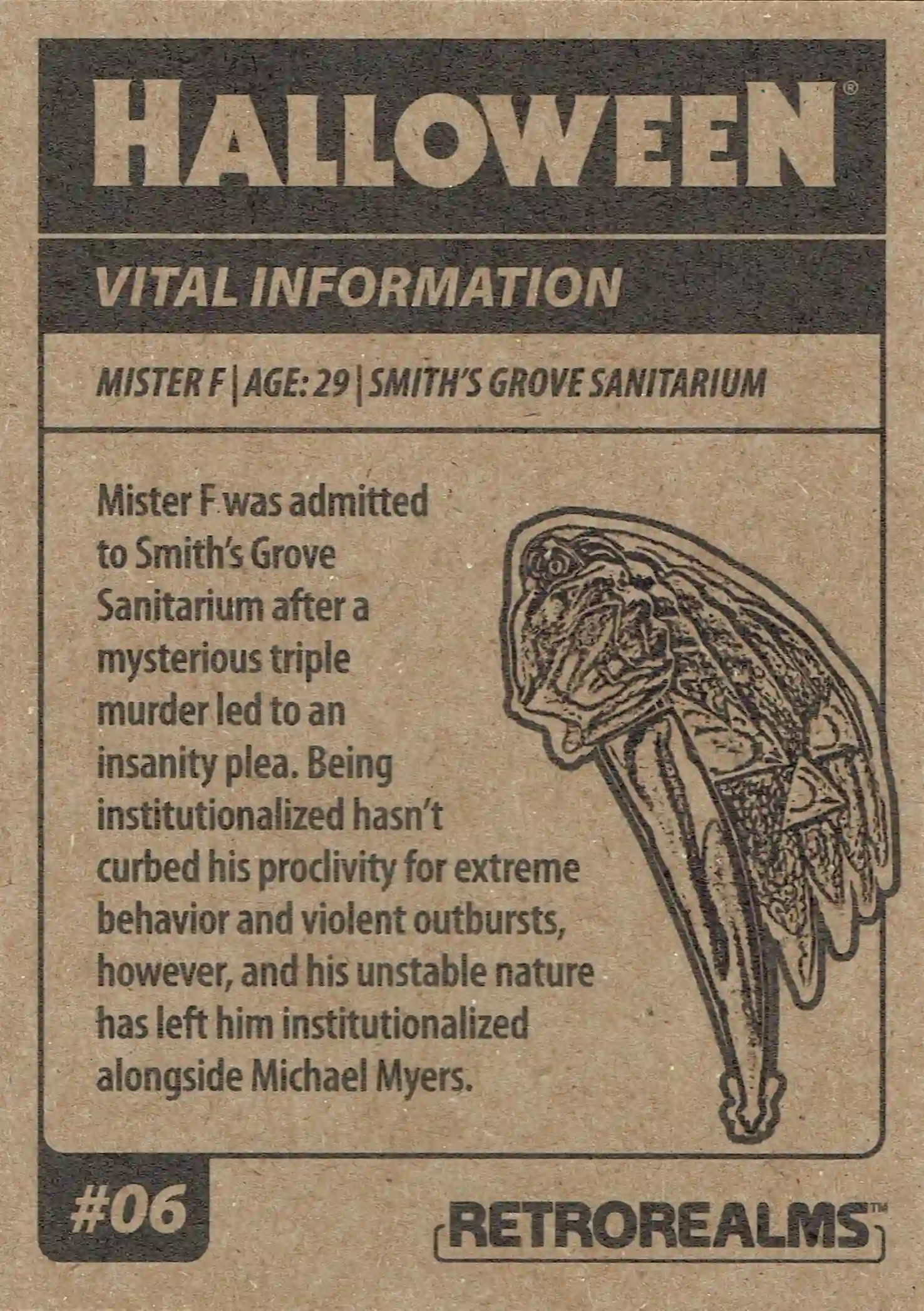 HALLOWEEN®

VITAL INFORMATION

MISTER F | AGE: 29 | SMITH'S GROVE SANITARIUM

Mister F was admitted to Smith's Grove Sanitarium after a mysterious triple murder led to an insanity plea. Being institutionalized hasn't curbed his proclivity for extreme behavior and violent outbursts, however, and his unstable nature has left him institutionalized alongside Michael Myers.

#06

RETROREALMS™